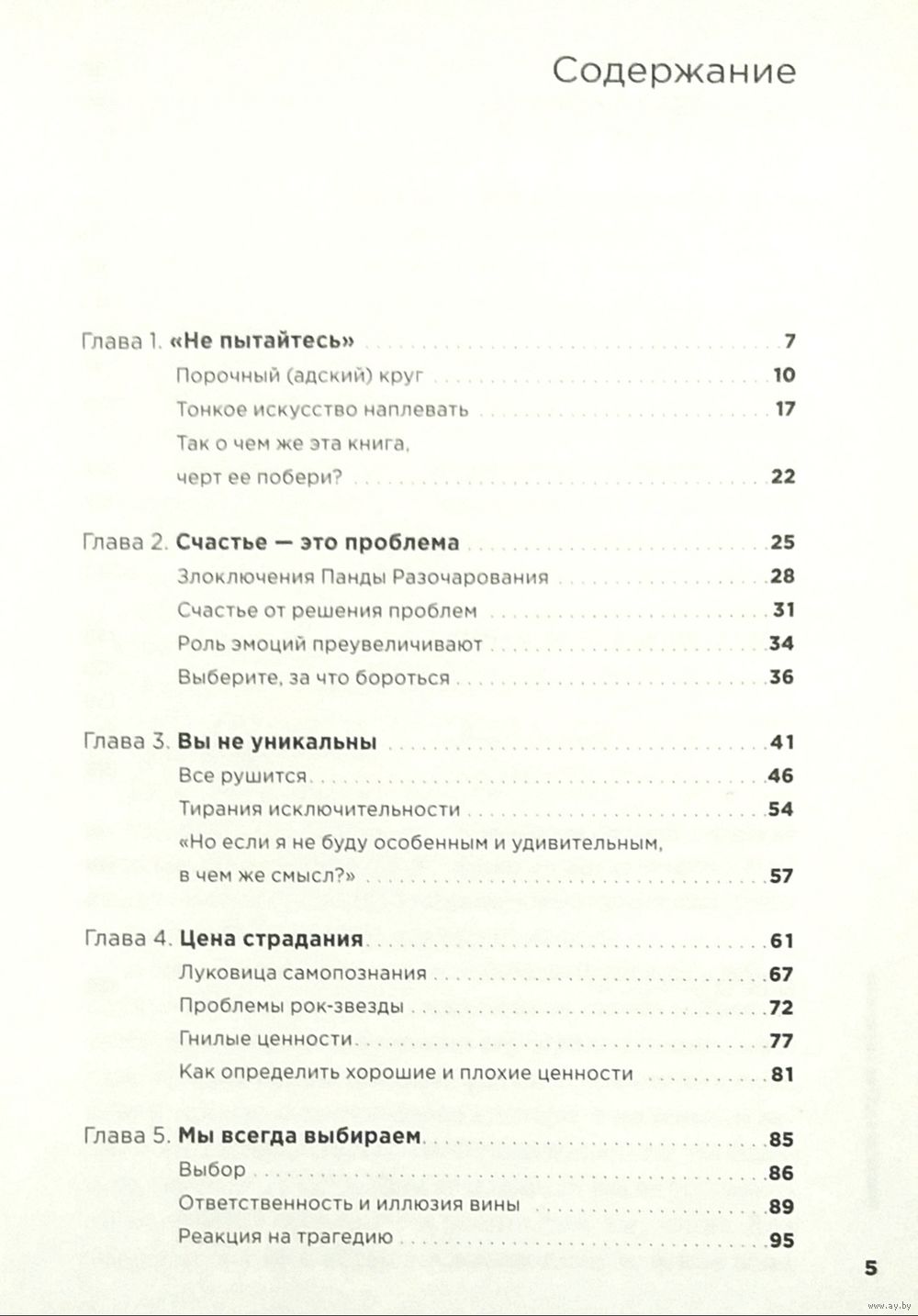 Содержание

Глава 1. «Не пытайтесь» 7
Порочный (адский) круг 10
Тонкое искусство наплевать 17
Так о чем же эта книга, черт ее побери? 22

Глава 2. Счастье — это проблема 25
Злоключения Панды Разочарования 28
Счастье от решения проблем 31
Роль эмоций преувеличивают 34
Выберите, за что бороться 36

Глава 3. Вы не уникальны 41
Все рушится 46
Тирания исключительности 54
«Но если я не буду особенным и удивительным, в чем же смысл?» 57

Глава 4. Цена страдания 61
Луковица самопознания 67
Проблемы рок-звезды 72
Гнилые ценности 77
Как определить хорошие и плохие ценности 81

Глава 5. Мы всегда выбираем 85
Выбор 86
Ответственность и иллюзия вины 89
Реакция на трагедию 95

5

www.ay.by